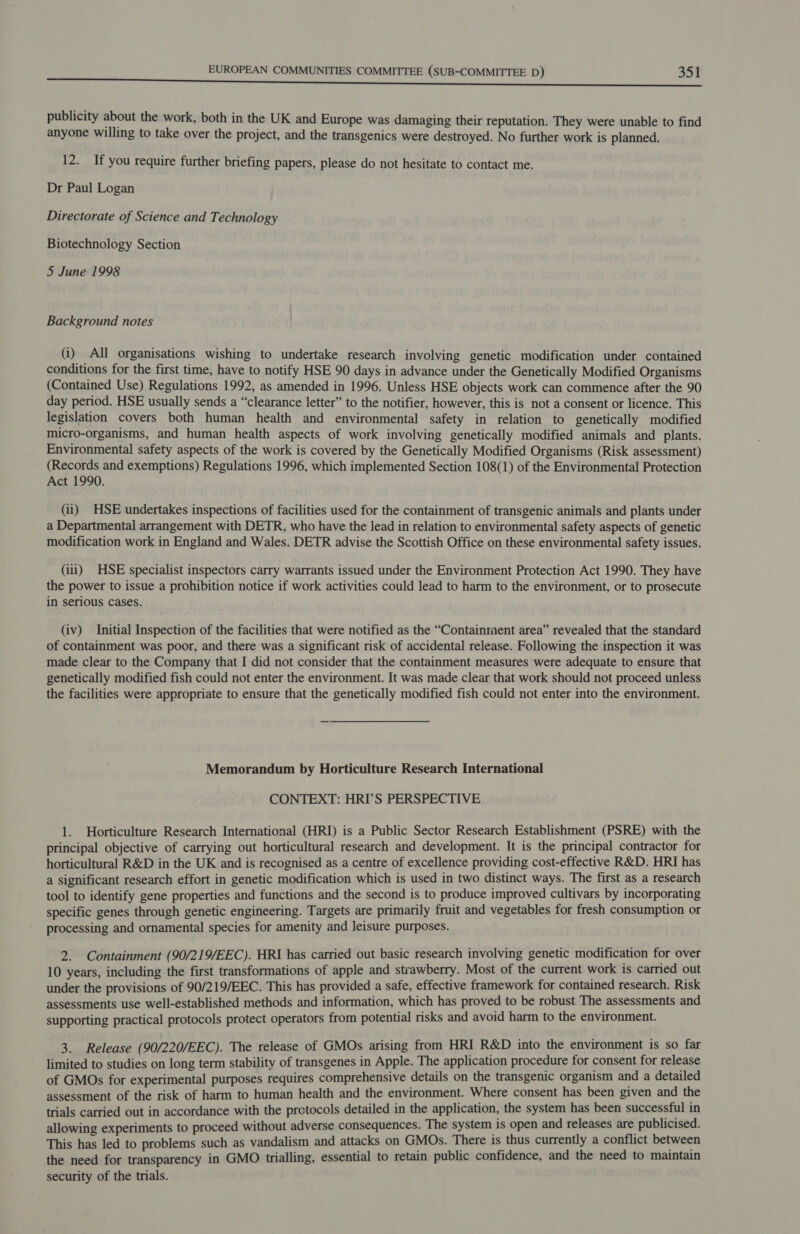 EUROPEAN COMMUNITIES COMMITTEE (SUB-COMMITTEE D) 351

publicity about the work, both in the UK and Europe was damaging their reputation. They were unable to find anyone willing to take over the project, and the transgenics were destroyed. No further work is planned.

12. If you require further briefing papers, please do not hesitate to contact me.

Dr Paul Logan

Directorate of Science and Technology

Biotechnology Section

5 June 1998

Background notes

(i) All organisations wishing to undertake research involving genetic modification under contained conditions for the first time, have to notify HSE 90 days in advance under the Genetically Modified Organisms (Contained Use) Regulations 1992, as amended in 1996. Unless HSE objects work can commence after the 90 day period. HSE usually sends a "clearance letter" to the notifier, however, this is not a consent or licence. This legislation covers both human health and environmental safety in relation to genetically modified micro-organisms, and human health aspects of work involving genetically modified animals and plants. Environmental safety aspects of the work is covered by the Genetically Modified Organisms (Risk assessment) (Records and exemptions) Regulations 1996, which implemented Section 108(1) of the Environmental Protection Act 1990.

(ii) HSE undertakes inspections of facilities used for the containment of transgenic animals and plants under a Departmental arrangement with DETR, who have the lead in relation to environmental safety aspects of genetic modification work in England and Wales. DETR advise the Scottish Office on these environmental safety issues.

(iii) HSE specialist inspectors carry warrants issued under the Environment Protection Act 1990. They have the power to issue a prohibition notice if work activities could lead to harm to the environment, or to prosecute in serious cases.

(iv) Initial Inspection of the facilities that were notified as the "Containment area" revealed that the standard of containment was poor, and there was a significant risk of accidental release. Following the inspection it was made clear to the Company that I did not consider that the containment measures were adequate to ensure that genetically modified fish could not enter the environment. It was made clear that work should not proceed unless the facilities were appropriate to ensure that the genetically modified fish could not enter into the environment.

Memorandum by Horticulture Research International

CONTEXT: HRI'S PERSPECTIVE

1. Horticulture Research International (HRI) is a Public Sector Research Establishment (PSRE) with the principal objective of carrying out horticultural research and development. It is the principal contractor for horticultural R&D in the UK and is recognised as a centre of excellence providing cost-effective R&D. HRI has a significant research effort in genetic modification which is used in two distinct ways. The first as a research tool to identify gene properties and functions and the second is to produce improved cultivars by incorporating specific genes through genetic engineering. Targets are primarily fruit and vegetables for fresh consumption or processing and ornamental species for amenity and leisure purposes.

2. Containment (90/219/EEC). HRI has carried out basic research involving genetic modification for over 10 years, including the first transformations of apple and strawberry. Most of the current work is carried out under the provisions of 90/219/EEC. This has provided a safe, effective framework for contained research. Risk assessments use well-established methods and information, which has proved to be robust The assessments and supporting practical protocols protect operators from potential risks and avoid harm to the environment.

3. Release (90/220/EEC). The release of GMOs arising from HRI R&D into the environment is so far limited to studies on long term stability of transgenes in Apple. The application procedure for consent for release of GMOs for experimental purposes requires comprehensive details on the transgenic organism and a detailed assessment of the risk of harm to human health and the environment. Where consent has been given and the trials carried out in accordance with the protocols detailed in the application, the system has been successful in allowing experiments to proceed without adverse consequences. The system is open and releases are publicised. This has led to problems such as vandalism and attacks on GMOs. There is thus currently a conflict between the need for transparency in GMO trialling, essential to retain public confidence, and the need to maintain security of the trials.